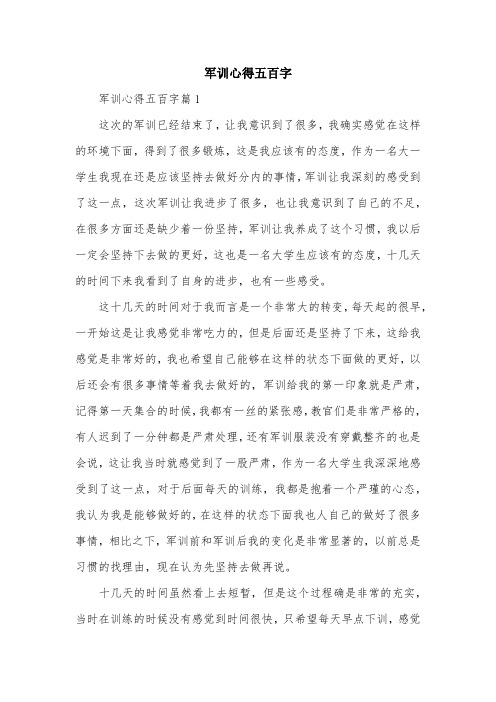 军训心得五百字

军训心得五百字篇1

这次的军训已经结束了，让我意识到了很多，我确实感觉在这样的环境下面，得到了很多锻炼，这是我应该有的态度，作为一名大一学生我现在还是应该坚持去做好分内的事情，军训让我深刻的感受到了这一点，这次军训让我进步了很多，也让我意识到了自己的不足，在很多方面还是缺少着一份坚持，军训让我养成了这个习惯，我以后一定会坚持下去做的更好，这也是一名大学生应该有的态度，十几天的时间下来我看到了自身的进步，也有一些感受。

这十几天的时间对于我而言是一个非常大的转变，每天起的很早，一开始这是让我感觉非常吃力的，但是后面还是坚持了下来，这给我感觉是非常好的，我也希望自己能够在这样的状态下面做的更好，以后还会有很多事情等着我去做好的，军训给我的第一印象就是严肃，记得第一天集合的时候，我都有一丝的紧张感，教官们是非常严格的，有人迟到了一分钟都是严肃处理，还有军训服装没有穿戴整齐的也是会说，这让我当时就感觉到了一股严肃，作为一名大学生我深深地感受到了这一点，对于后面每天的训练，我都是抱着一个严谨的心态，我认为我是能够做好的，在这样的状态下面我也人自己的做好了很多事情，相比之下，军训前和军训后我的变化是非常显著的，以前总是习惯的找理由，现在认为先坚持去做再说。

十几天的时间虽然看上去短暂，但是这个过程确是非常的充实，当时在训练的时候没有感觉到时间很快，只希望每天早点下训，感觉